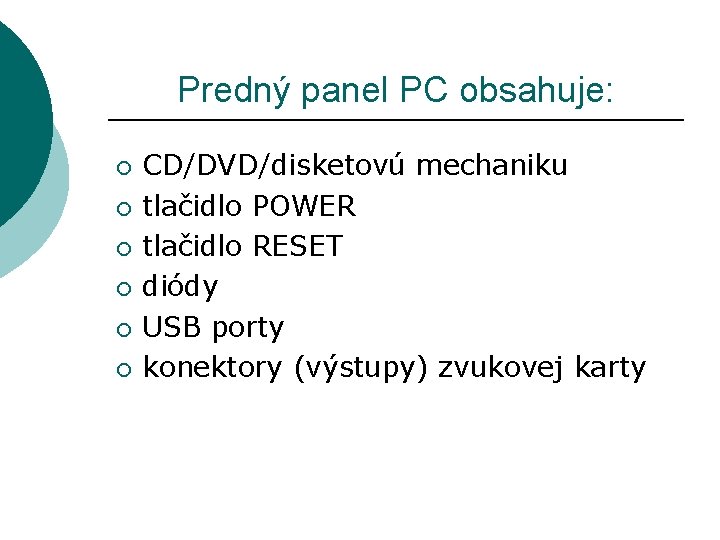 Predný panel PC obsahuje:

• CD/DVD/disketovú mechaniku
• tlačidlo POWER
• tlačidlo RESET
• diódy
• USB porty
• konektory (výstupy) zvukovej karty